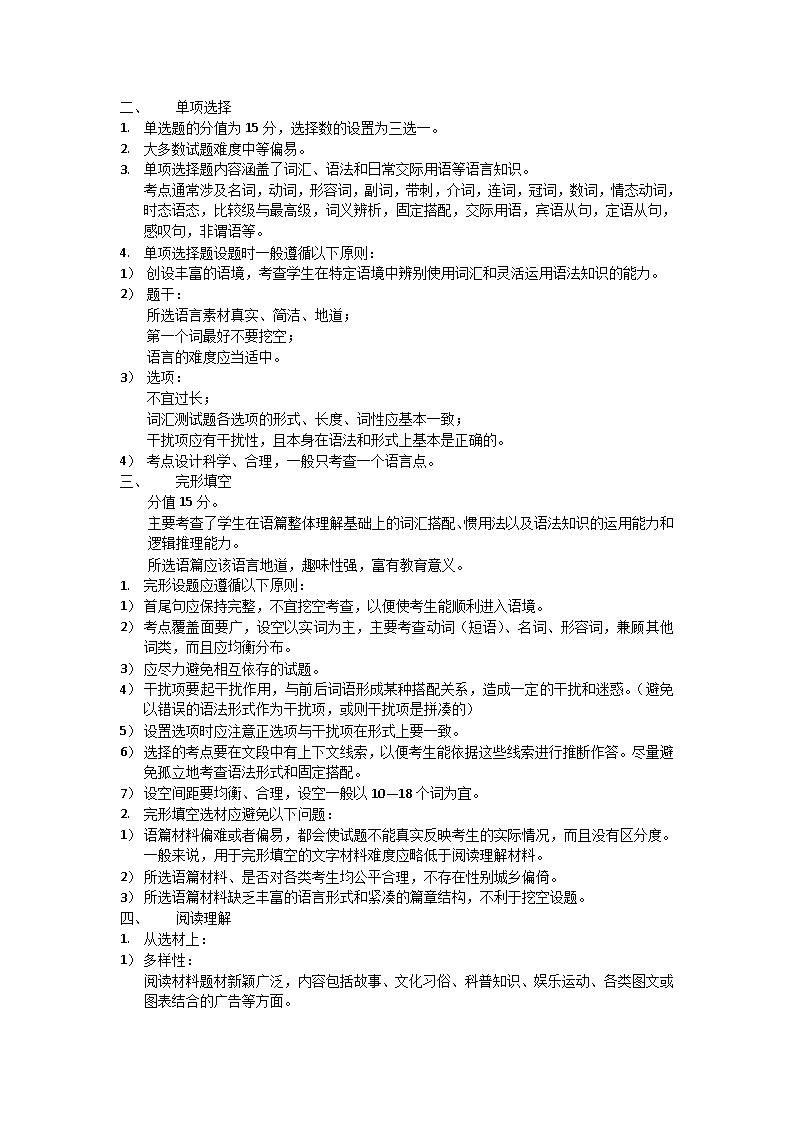 二、 单项选择

1. 单选题的分值为 15 分，选择数的设置为三选一。
2. 大多数试题难度中等偏易。
3. 单项选择题内容涵盖了词汇、语法和日常交际用语等语言知识。
考点通常涉及名词，动词，形容词，副词，带刺，介词，连词，冠词，数词，情态动词，时态语态，比较级与最高级，词义辨析，固定搭配，交际用语，宾语从句，定语从句，感叹句，非谓语等。
4. 单项选择题设题时一般遵循以下原则：
1) 创设丰富的语境，考查学生在特定语境中辨别使用词汇和灵活运用语法知识的能力。
2) 题干：
所选语言素材真实、简洁、地道；
第一个词最好不要挖空；
语言的难度应当适中。
3) 选项：
不宜过长；
词汇测试题各选项的形式、长度、词性应基本一致；
干扰项应有干扰性，且本身在语法和形式上基本是正确的。
4) 考点设计科学、合理，一般只考查一个语言点。

三、 完形填空

分值 15 分。
主要考查了学生在语篇整体理解基础上的词汇搭配、惯用法以及语法知识的运用能力和逻辑推理能力。
所选语篇应该语言地道，趣味性强，富有教育意义。
1. 完形设题应遵循以下原则：
1) 首尾句应保持完整，不宜挖空考查，以便使考生能顺利进入语境。
2) 考点覆盖面要广，设空以实词为主，主要考查动词（短语）、名词、形容词，兼顾其他词类，而且应均衡分布。
3) 应尽力避免相互依存的试题。
4) 干扰项要起干扰作用，与前后词语形成某种搭配关系，造成一定的干扰和迷惑。（避免以错误的语法形式作为干扰项，或则干扰项是拼凑的）
5) 设置选项时应注意正选项与干扰项在形式上要一致。
6) 选择的考点要在文段中有上下文线索，以便考生能依据这些线索进行推断作答。尽量避免孤立地考查语法形式和固定搭配。
7) 设空间距要均衡、合理，设空一般以 10—18 个词为宜。
2. 完形填空选材应避免以下问题：
1) 语篇材料偏难或者偏易，都会使试题不能真实反映考生的实际情况，而且没有区分度。一般来说，用于完形填空的文字材料难度应略低于阅读理解材料。
2) 所选语篇材料、是否对各类考生均公平合理，不存在性别城乡偏倚。
3) 所选语篇材料缺乏丰富的语言形式和紧凑的篇章结构，不利于挖空设题。

四、 阅读理解

1. 从选材上：
1) 多样性：
阅读材料题材新颖广泛，内容包括故事、文化习俗、科普知识、娱乐运动、各类图文或图表结合的广告等方面。